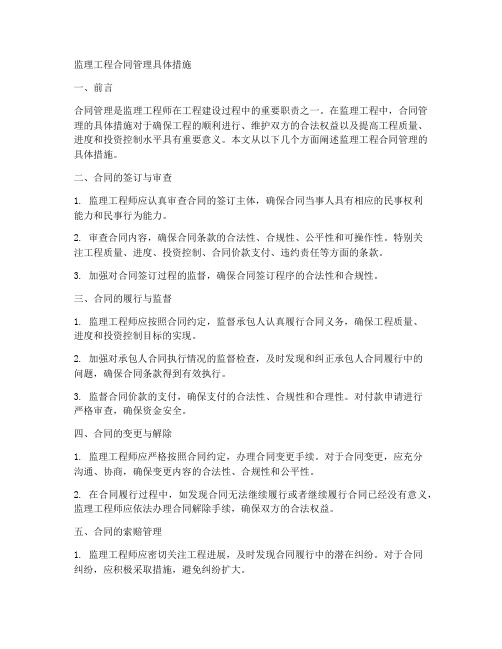 监理工程合同管理具体措施

一、前言

合同管理是监理工程师在工程建设过程中的重要职责之一。在监理工程中，合同管理的具体措施对于确保工程的顺利进行、维护双方的合法权益以及提高工程质量、进度和投资控制水平具有重要意义。本文从以下几个方面阐述监理工程合同管理的具体措施。

二、合同的签订与审查

1. 监理工程师应认真审查合同的签订主体，确保合同当事人具有相应的民事权利能力和民事行为能力。

2. 审查合同内容，确保合同条款的合法性、合规性、公平性和可操作性。特别关注工程质量、进度、投资控制、合同价款支付、违约责任等方面的条款。

3. 加强对合同签订过程的监督，确保合同签订程序的合法性和合规性。

三、合同的履行与监督

1. 监理工程师应按照合同约定，监督承包人认真履行合同义务，确保工程质量、进度和投资控制目标的实现。

2. 加强对承包人合同执行情况的监督检查，及时发现和纠正承包人合同履行中的问题，确保合同条款得到有效执行。

3. 监督合同价款的支付，确保支付的合法性、合规性和合理性。对付款申请进行严格审查，确保资金安全。

四、合同的变更与解除

1. 监理工程师应严格按照合同约定，办理合同变更手续。对于合同变更，应充分沟通、协商，确保变更内容的合法性、合规性和公平性。

2. 在合同履行过程中，如发现合同无法继续履行或者继续履行合同已经没有意义，监理工程师应依法办理合同解除手续，确保双方的合法权益。

五、合同的索赔管理

1. 监理工程师应密切关注工程进展，及时发现合同履行中的潜在纠纷。对于合同纠纷，应积极采取措施，避免纠纷扩大。